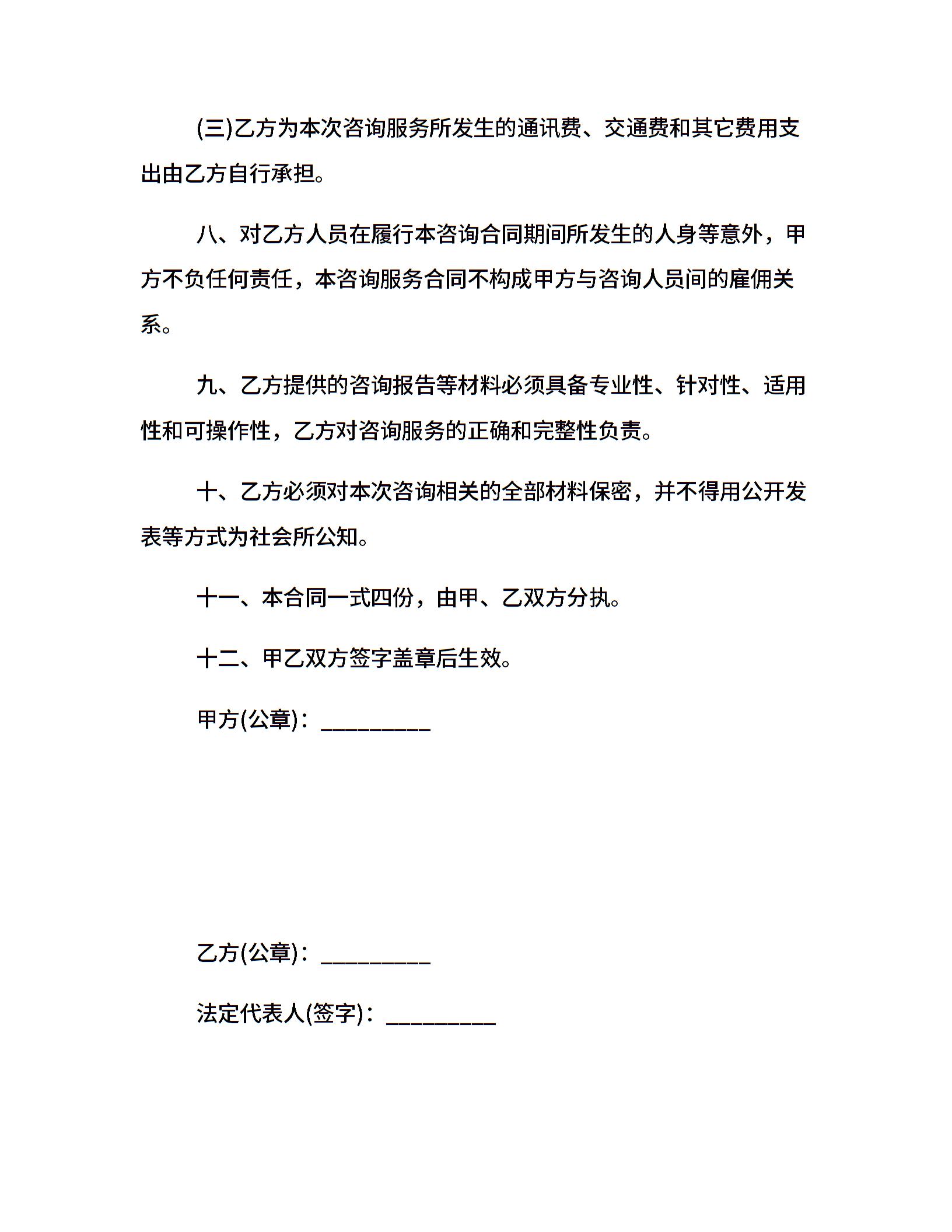 (三)乙方为本次咨询服务所发生的通讯费、交通费和其它费用支出由乙方自行承担。

八、对乙方人员在履行本咨询合同期间所发生的人身等意外，甲方不负任何责任，本咨询服务合同不构成甲方与咨询人员间的雇佣关系。

九、乙方提供的咨询报告等材料必须具备专业性、针对性、适用性和可操作性，乙方对咨询服务的正确和完整性负责。

十、乙方必须对本次咨询相关的全部材料保密，并不得用公开发表等方式为社会所公知。

十一、本合同一式四份，由甲、乙双方分执。

十二、甲乙双方签字盖章后生效。

甲方(公章)：_________

乙方(公章)：_________

法定代表人(签字)：_________